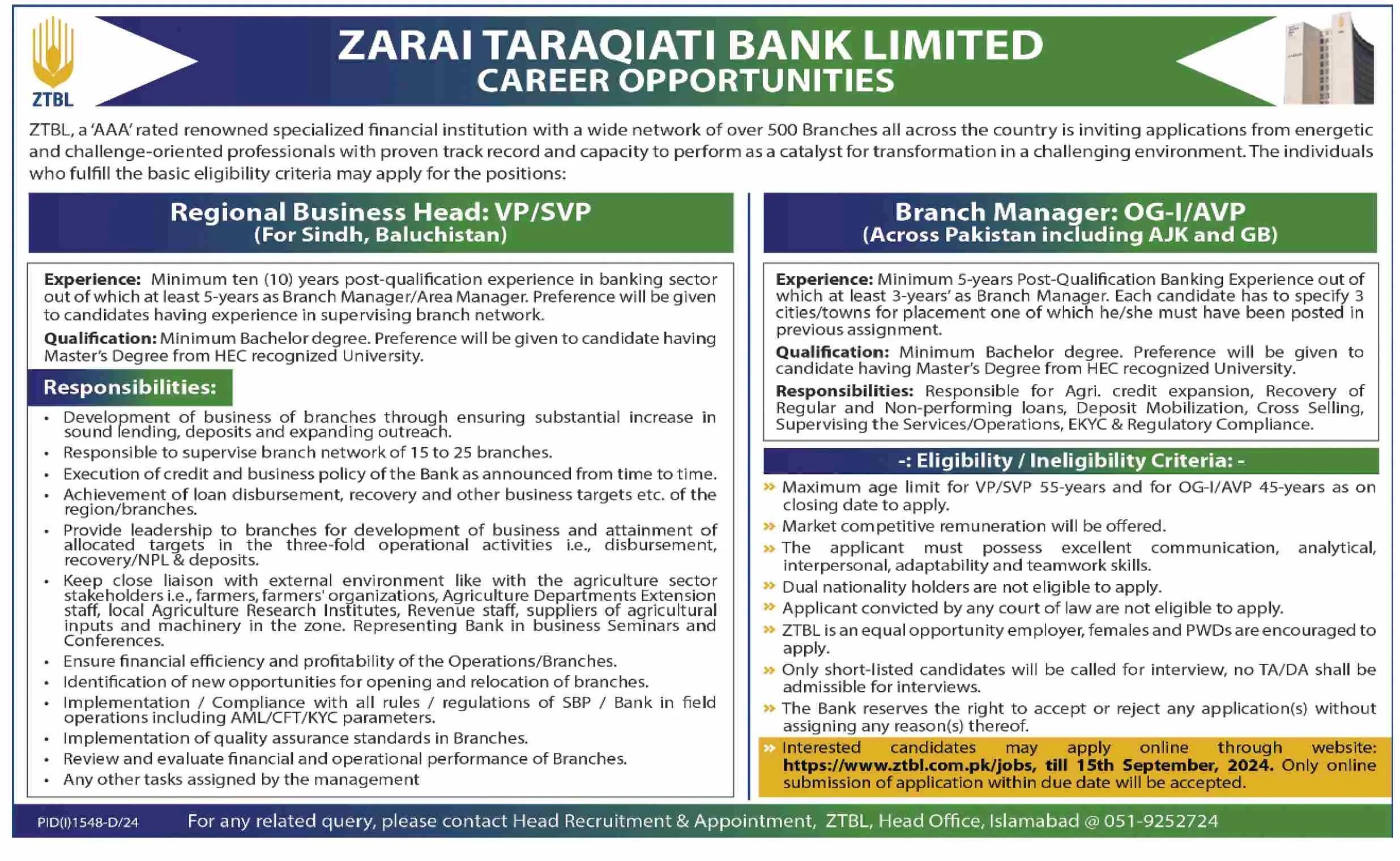 ZTBL

ZARAI TARAQIATI BANK LIMITED
CAREER OPPORTUNITIES

ZTBL, a 'AAA' rated renowned specialized financial institution with a wide network of over 500 Branches all across the country is inviting applications from energetic and challenge-oriented professionals with proven track record and capacity to perform as a catalyst for transformation in a challenging environment. The individuals who fulfill the basic eligibility criteria may apply for the positions:

Regional Business Head: VP/SVP
(For Sindh, Baluchistan)

Experience: Minimum ten (10) years post-qualification experience in banking sector out of which at least 5-years as Branch Manager/Area Manager. Preference will be given to candidates having experience in supervising branch network.

Qualification: Minimum Bachelor degree. Preference will be given to candidate having Master's Degree from HEC recognized University.

Responsibilities:

• Development of business of branches through ensuring substantial increase in sound lending, deposits and expanding outreach.
• Responsible to supervise branch network of 15 to 25 branches.
• Execution of credit and business policy of the Bank as announced from time to time.
• Achievement of loan disbursement, recovery and other business targets etc. of the region/branches.
• Provide leadership to branches for development of business and attainment of allocated targets in the three-fold operational activities i.e., disbursement, recovery/NPL & deposits.
• Keep close liaison with external environment like with the agriculture sector stakeholders i.e., farmers, farmers' organizations, Agriculture Departments Extension staff, local Agriculture Research Institutes, Revenue staff, suppliers of agricultural inputs and machinery in the zone. Representing Bank in business Seminars and Conferences.
• Ensure financial efficiency and profitability of the Operations/Branches.
• Identification of new opportunities for opening and relocation of branches.
• Implementation / Compliance with all rules / regulations of SBP / Bank in field operations including AML/CFT/KYC parameters.
• Implementation of quality assurance standards in Branches.
• Review and evaluate financial and operational performance of Branches.
• Any other tasks assigned by the management

Branch Manager: OG-I/AVP
(Across Pakistan including AJK and GB)

Experience: Minimum 5-years Post-Qualification Banking Experience out of which at least 3-years' as Branch Manager. Each candidate has to specify 3 cities/towns for placement one of which he/she must have been posted in previous assignment.

Qualification: Minimum Bachelor degree. Preference will be given to candidate having Master's Degree from HEC recognized University.

Responsibilities: Responsible for Agri. credit expansion, Recovery of Regular and Non-performing loans, Deposit Mobilization, Cross Selling, Supervising the Services/Operations, EKYC & Regulatory Compliance.

-: Eligibility / Ineligibility Criteria: -

» Maximum age limit for VP/SVP 55-years and for OG-I/AVP 45-years as on closing date to apply.
» Market competitive remuneration will be offered.
» The applicant must possess excellent communication, analytical, interpersonal, adaptability and teamwork skills.
» Dual nationality holders are not eligible to apply.
» Applicant convicted by any court of law are not eligible to apply.
» ZTBL is an equal opportunity employer, females and PWDs are encouraged to apply.
» Only short-listed candidates will be called for interview, no TA/DA shall be admissible for interviews.
» The Bank reserves the right to accept or reject any application(s) without assigning any reason(s) thereof.
» Interested candidates may apply online through website: https://www.ztbl.com.pk/jobs, till 15th September, 2024. Only online submission of application within due date will be accepted.

PID(I)1548-D/24 For any related query, please contact Head Recruitment & Appointment, ZTBL, Head Office, Islamabad @ 051-9252724